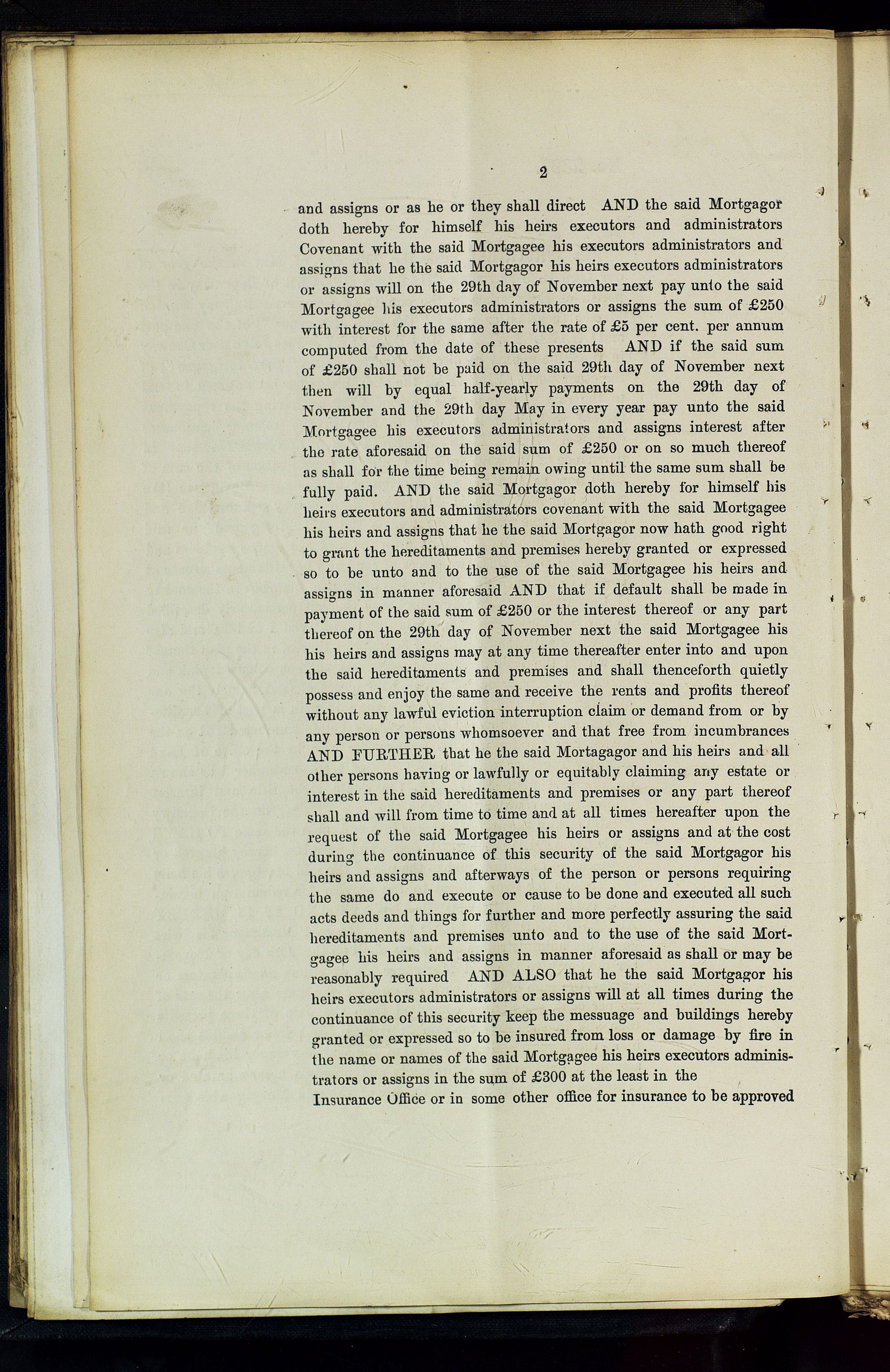 2

and assigns or as he or they shall direct AND the said Mortgagor doth hereby for himself his heirs executors and administrators Covenant with the said Mortgagee his executors administrators and assigns that he the said Mortgagor his heirs executors administrators or assigns will on the 29th day of November next pay unto the said Mortgagee his executors administrators or assigns the sum of £250 with interest for the same after the rate of £5 per cent. per annum computed from the date of these presents AND if the said sum of £250 shall not be paid on the said 29th day of November next then will by equal half-yearly payments on the 29th day of November and the 29th day May in every year pay unto the said Mortgagee his executors administrators and assigns interest after the rate aforesaid on the said sum of £250 or on so much thereof as shall for the time being remain owing until the same sum shall be fully paid. AND the said Mortgagor doth hereby for himself his heirs executors and administrators covenant with the said Mortgagee his heirs and assigns that he the said Mortgagor now hath good right to grant the hereditaments and premises hereby granted or expressed so to be unto and to the use of the said Mortgagee his heirs and assigns in manner aforesaid AND that if default shall be made in payment of the said sum of £250 or the interest thereof or any part thereof on the 29th day of November next the said Mortgagee his his heirs and assigns may at any time thereafter enter into and upon the said hereditaments and premises and shall thenceforth quietly possess and enjoy the same and receive the rents and profits thereof without any lawful eviction interruption claim or demand from or by any person or persons whomsoever and that free from incumbrances AND FURTHER that he the said Mortagagor and his heirs and all other persons having or lawfully or equitably claiming any estate or interest in the said hereditaments and premises or any part thereof shall and will from time to time and at all times hereafter upon the request of the said Mortgagee his heirs or assigns and at the cost during the continuance of this security of the said Mortgagor his heirs and assigns and afterways of the person or persons requiring the same do and execute or cause to be done and executed all such acts deeds and things for further and more perfectly assuring the said hereditaments and premises unto and to the use of the said Mortgagee his heirs and assigns in manner aforesaid as shall or may be reasonably required AND ALSO that he the said Mortgagor his heirs executors administrators or assigns will at all times during the continuance of this security keep the messuage and buildings hereby granted or expressed so to be insured from loss or damage by fire in the name or names of the said Mortgagee his heirs executors administrators or assigns in the sum of £300 at the least in the
Insurance Office or in some other office for insurance to be approved